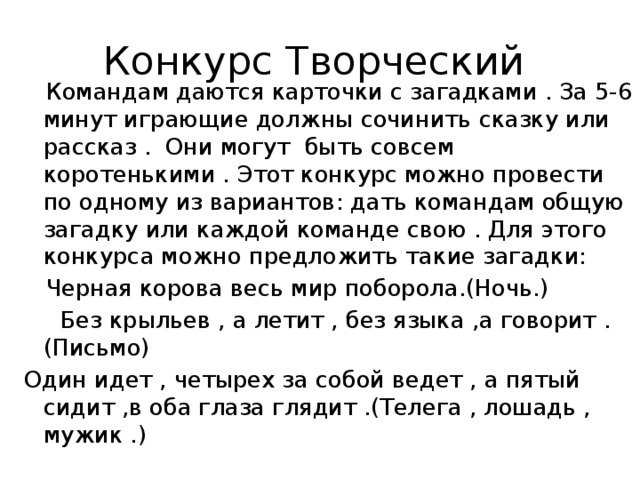 Конкурс Творческий

Командам даются карточки с загадками . За 5-6 минут играющие должны сочинить сказку или рассказ . Они могут быть совсем коротенькими . Этот конкурс можно провести по одному из вариантов: дать командам общую загадку или каждой команде свою . Для этого конкурса можно предложить такие загадки:

Черная корова весь мир поборола.(Ночь.)

Без крыльев , а летит , без языка ,а говорит . (Письмо)

Один идет , четырех за собой ведет , а пятый сидит ,в оба глаза глядит .(Телега , лошадь , мужик .)